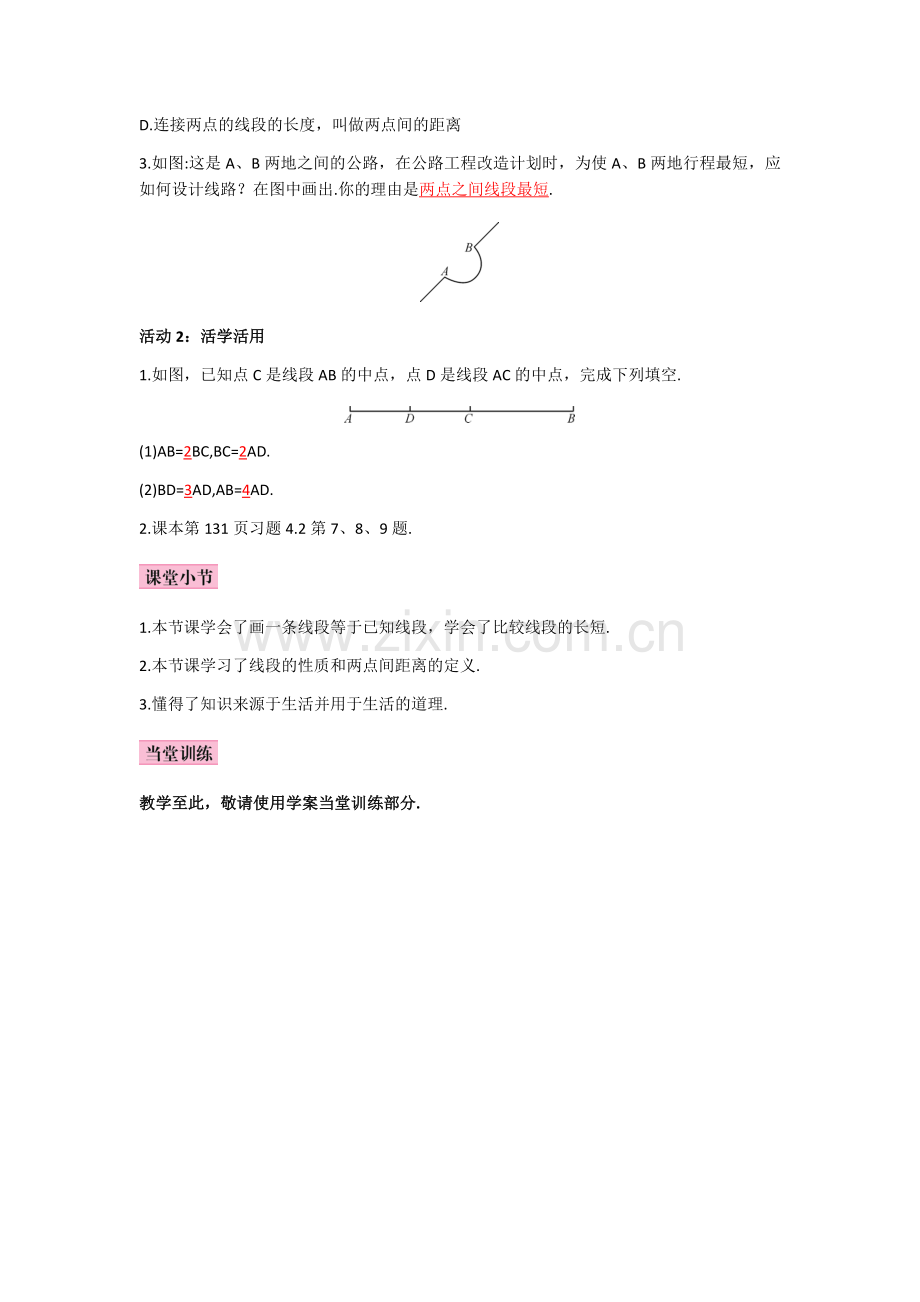 D.连接两点的线段的长度，叫做两点间的距离

3.如图:这是 A、B 两地之间的公路，在公路工程改造计划时，为使 A、B 两地行程最短，应如何设计线路？在图中画出.你的理由是两点之间线段最短.

B
A

活动 2：活学活用

1.如图，已知点 C 是线段 AB 的中点，点 D 是线段 AC 的中点，完成下列填空.

A D C B

(1)AB=2BC,BC=2AD.

(2)BD=3AD,AB=4AD.

2.课本第 131 页习题 4.2 第 7、8、9 题.

课堂小节

1.本节课学会了画一条线段等于已知线段，学会了比较线段的长短.

2.本节课学习了线段的性质和两点间距离的定义.

3.懂得了知识来源于生活并用于生活的道理.

当堂训练

教学至此，敬请使用学案当堂训练部分.

www.zixin.com.cn